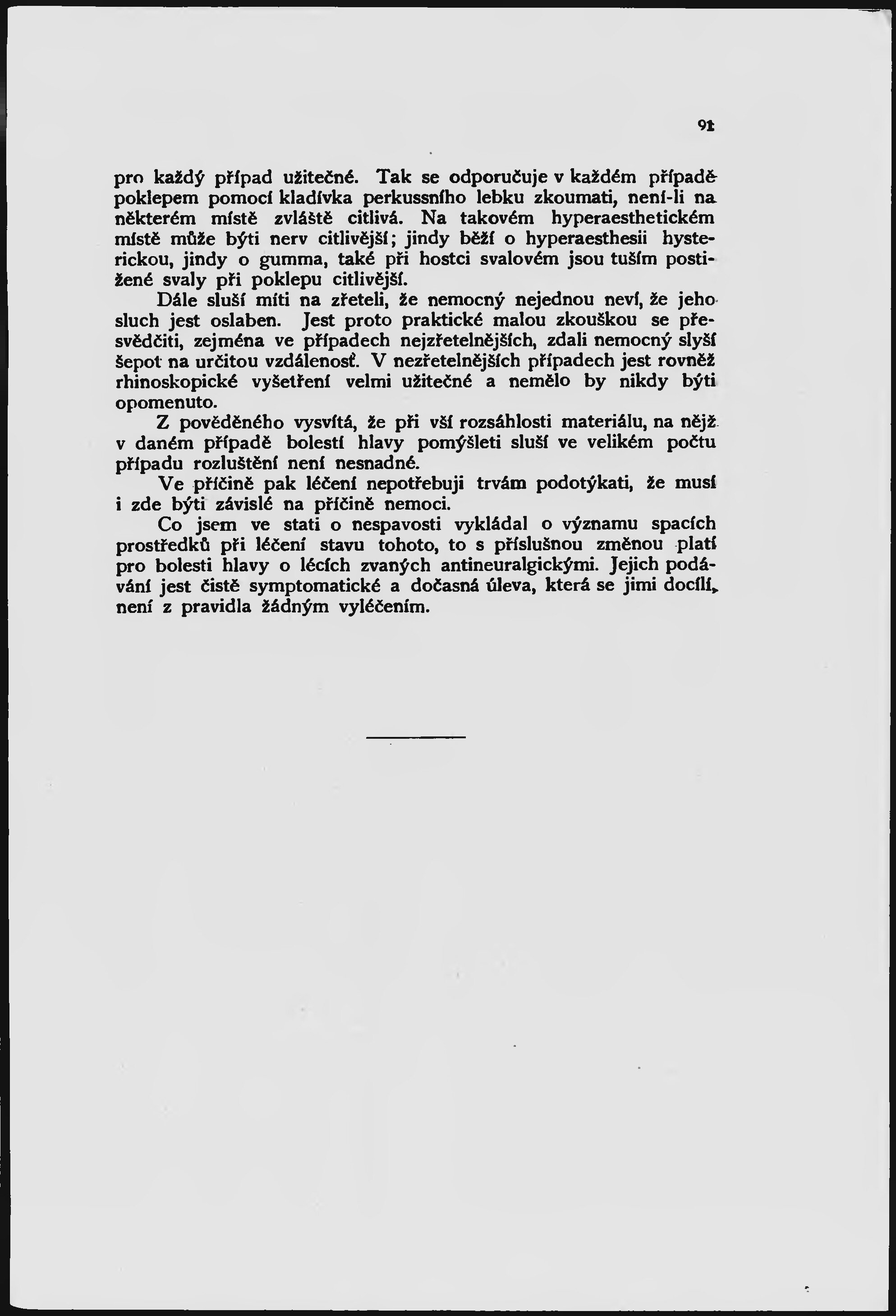 91

pro každý případ užitečné. Tak se odporučuje v každém případě poklepem pomocí kladívka perkussního lebku zkoumati, není-li na některém místě zvláště citlivá. Na takovém hyperaesthetickém místě může býti nerv citlivější; jindy běží o hyperaesthesii hysterickou, jindy o gumma, také při hostci svalovém jsou tuším postižené svaly při poklepu citlivější.

Dále sluší míti na zřeteli, že nemocný nejednou neví, že jeho sluch jest oslaben. Jest proto praktické malou zkouškou se přesvědčiti, zejména ve případech nejzřetelnějších, zdali nemocný slyší šepot na určitou vzdálenosť. V nezřetelnějších případech jest rovněž rhinoskopické vyšetření velmi užitečné a nemělo by nikdy býti opomenuto.

Z pověděného vysvítá, že při vší rozsáhlosti materiálu, na nějž v daném případě bolestí hlavy pomýšleti sluší ve velikém počtu případu rozluštění není nesnadné.

Ve příčině pak léčení nepotřebuji trvám podotýkati, že musí i zde býti závislé na příčině nemoci.

Co jsem ve stati o nespavosti vykládal o významu spacích prostředků při léčení stavu tohoto, to s příslušnou změnou platí pro bolesti hlavy o lécích zvaných antineuralgickými. Jejich podávání jest čistě symptomatické a dočasná úleva, která se jimi docílí, není z pravidla žádným vyléčením.